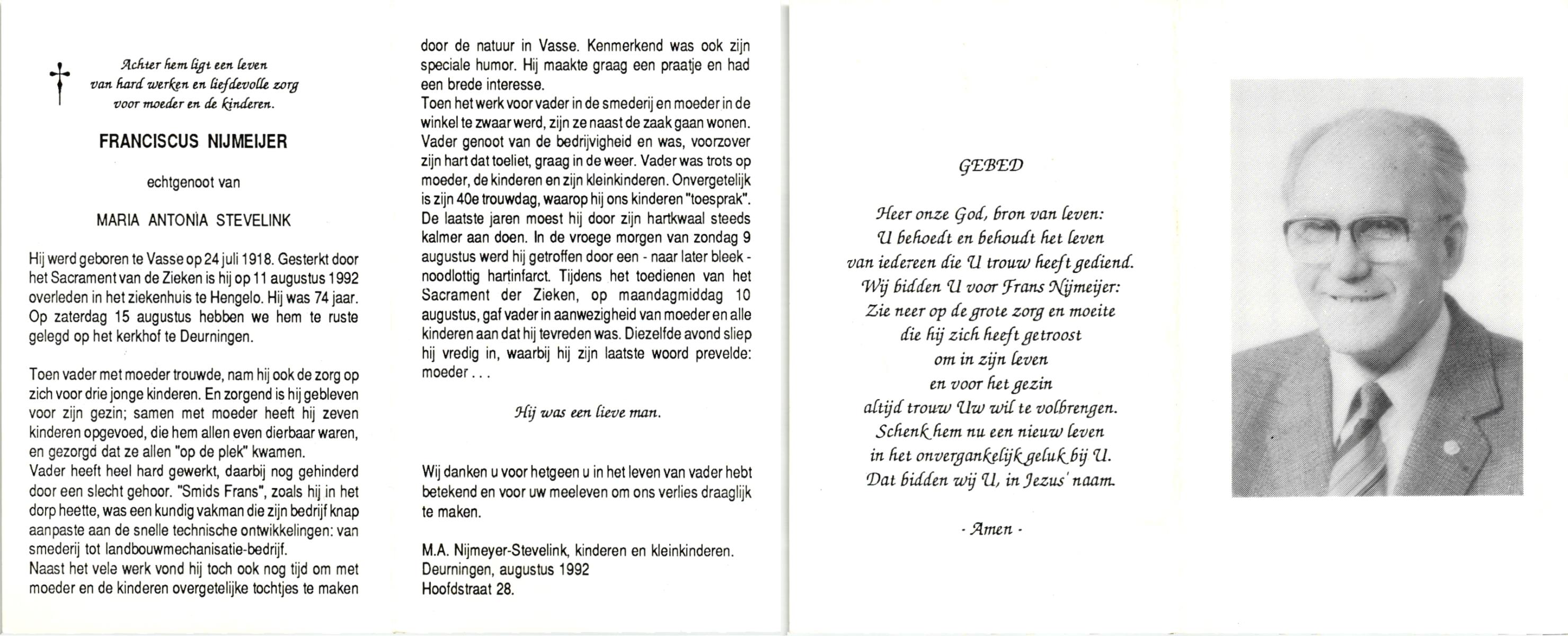 Achter hem ligt een leven van hard werken en liefdevolle zorg voor moeder en de kinderen.

FRANCISCUS NIJMEIJER

echtgenoot van

MARIA ANTONIA STEVELINK

Hij werd geboren te Vasse op 24 juli 1918. Gesterkt door het Sacrament van de Zieken is hij op 11 augustus 1992 overleden in het ziekenhuis te Hengelo. Hij was 74 jaar. Op zaterdag 15 augustus hebben we hem te ruste gelegd op het kerkhof te Deurningen.

Toen vader met moeder trouwde, nam hij ook de zorg op zich voor drie jonge kinderen. En zorgend is hij gebleven voor zijn gezin; samen met moeder heeft hij zeven kinderen opgevoed, die hem allen even dierbaar waren, en gezorgd dat ze allen "op de plek" kwamen.
Vader heeft heel hard gewerkt, daarbij nog gehinderd door een slecht gehoor. "Smids Frans", zoals hij in het dorp heette, was een kundig vakman die zijn bedrijf knap aanpaste aan de snelle technische ontwikkelingen: van smederij tot landbouwmechanisatie-bedrijf.
Naast het vele werk vond hij toch ook nog tijd om met moeder en de kinderen overgetelijke tochtjes te maken door de natuur in Vasse. Kenmerkend was ook zijn speciale humor. Hij maakte graag een praatje en had een brede interesse.
Toen het werk voor vader in de smederij en moeder in de winkel te zwaar werd, zijn ze naast de zaak gaan wonen. Vader genoot van de bedrijvigheid en was, voorzover zijn hart dat toeliet, graag in de weer. Vader was trots op moeder, de kinderen en zijn kleinkinderen. Onvergetelijk is zijn 40e trouwdag, waarop hij ons kinderen "toesprak". De laatste jaren moest hij door zijn hartkwaal steeds kalmer aan doen. In de vroege morgen van zondag 9 augustus werd hij getroffen door een - naar later bleek - noodlottig hartinfarct. Tijdens het toedienen van het Sacrament der Zieken, op maandagmiddag 10 augustus, gaf vader in aanwezigheid van moeder en alle kinderen aan dat hij tevreden was. Diezelfde avond sliep hij vredig in, waarbij hij zijn laatste woord prevelde: moeder . . .

Hij was een lieve man.

Wij danken u voor hetgeen u in het leven van vader hebt betekend en voor uw meeleven om ons verlies draaglijk te maken.

M.A. Nijmeyer-Stevelink, kinderen en kleinkinderen.
Deurningen, augustus 1992
Hoofdstraat 28.

GEBED

Heer onze God, bron van leven:
U behoedt en behoudt het leven
van iedereen die U trouw heeft gediend.
Wij bidden U voor Frans Nijmeijer:
Zie neer op de grote zorg en moeite
die hij zich heeft getroost
om in zijn leven
en voor het gezin
altijd trouw Uw wil te volbrengen.
Schenk hem nu een nieuw leven
in het onvergankelijk geluk bij U.
Dat bidden wij U, in Jezus' naam.

- Amen -